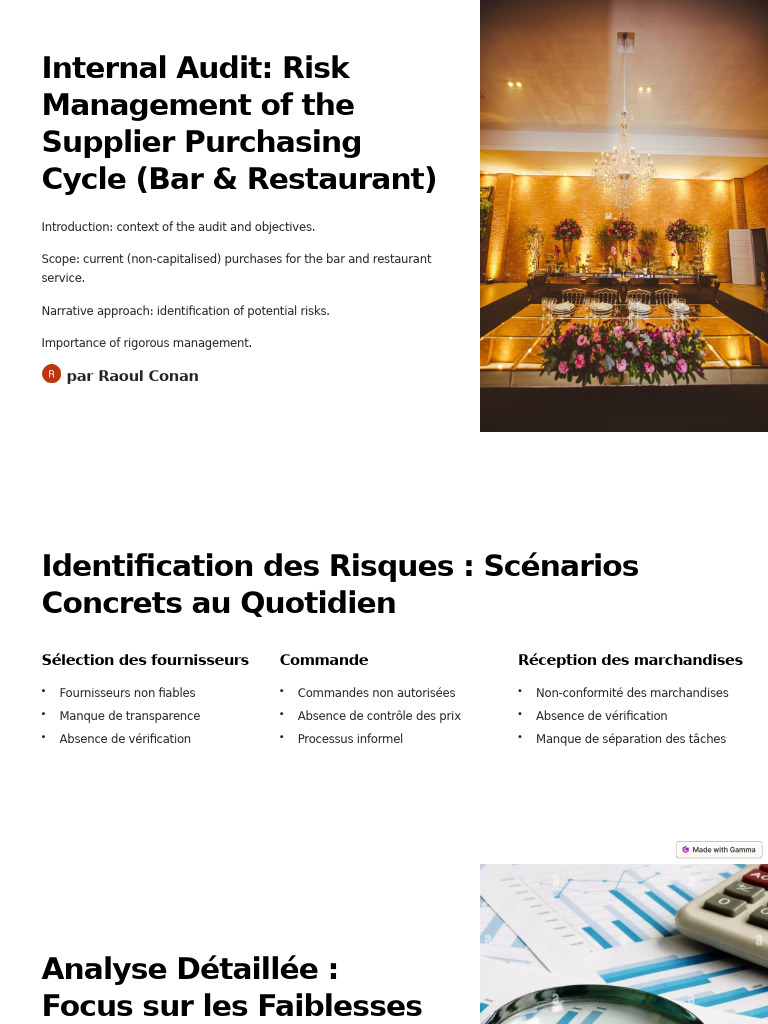 Internal Audit: Risk Management of the Supplier Purchasing Cycle (Bar & Restaurant)

Introduction: context of the audit and objectives.

Scope: current (non-capitalised) purchases for the bar and restaurant service.

Narrative approach: identification of potential risks.

Importance of rigorous management.

R par Raoul Conan

Identification des Risques : Scénarios Concrets au Quotidien

Sélection des fournisseurs

- Fournisseurs non fiables
- Manque de transparence
- Absence de vérification

Commande

- Commandes non autorisées
- Absence de contrôle des prix
- Processus informel

Réception des marchandises

- Non-conformité des marchandises
- Absence de vérification
- Manque de séparation des tâches

Made with Gamma

Analyse Détaillée : Focus sur les Faiblesses